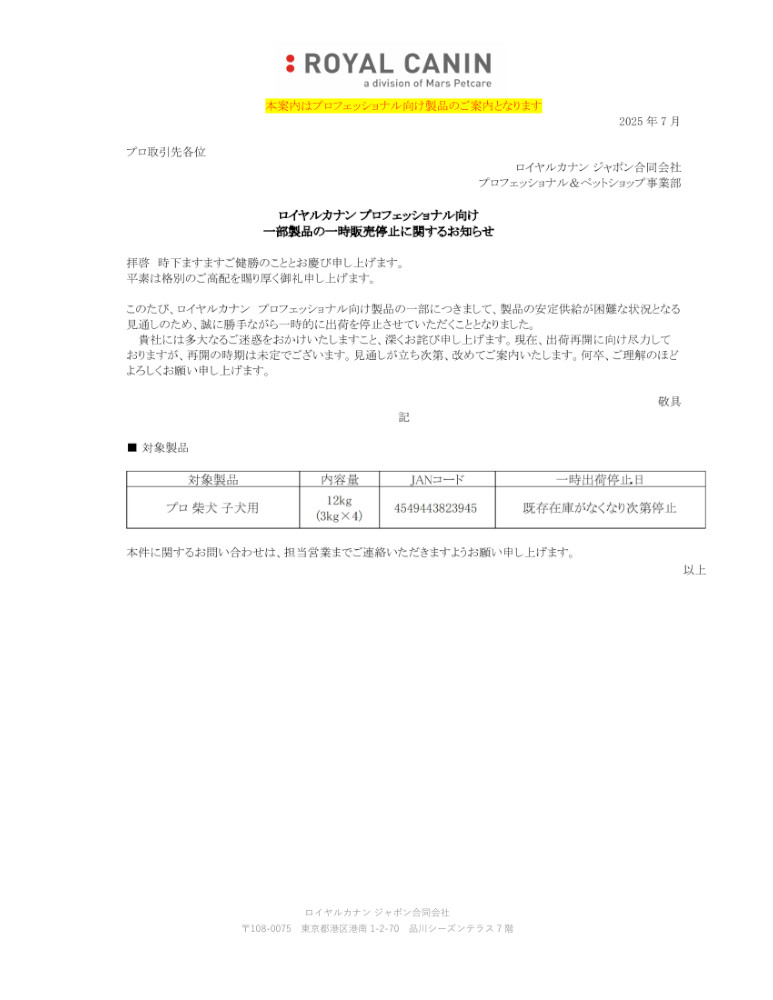 ROYAL CANIN
a division of Mars Petcare

本案内はプロフェッショナル向け製品のご案内となります

2025 年 7 月

プロ取引先各位

ロイヤルカナン ジャポン合同会社
プロフェッショナル＆ペットショップ事業部

ロイヤルカナン プロフェッショナル向け
一部製品の一時販売停止に関するお知らせ

拝啓　時下ますますご健勝のこととお慶び申し上げます。
平素は格別のご高配を賜り厚く御礼申し上げます。

このたび、ロイヤルカナン　プロフェッショナル向け製品の一部につきまして、製品の安定供給が困難な状況となる見通しのため、誠に勝手ながら一時的に出荷を停止させていただくこととなりました。
　貴社には多大なるご迷惑をおかけいたしますこと、深くお詫び申し上げます。現在、出荷再開に向け尽力しておりますが、再開の時期は未定でございます。見通しが立ち次第、改めてご案内いたします。何卒、ご理解のほどよろしくお願い申し上げます。

敬具

記

■ 対象製品

| 対象製品 | 内容量 | JANコード | 一時出荷停止日 |
|---|---|---|---|
| プロ 柴犬 子犬用 | 12kg (3kg×4) | 4549443823945 | 既存在庫がなくなり次第停止 |

本件に関するお問い合わせは、担当営業までご連絡いただきますようお願い申し上げます。

以上

ロイヤルカナン ジャポン合同会社
〒108-0075　東京都港区港南 1-2-70　品川シーズンテラス 7 階